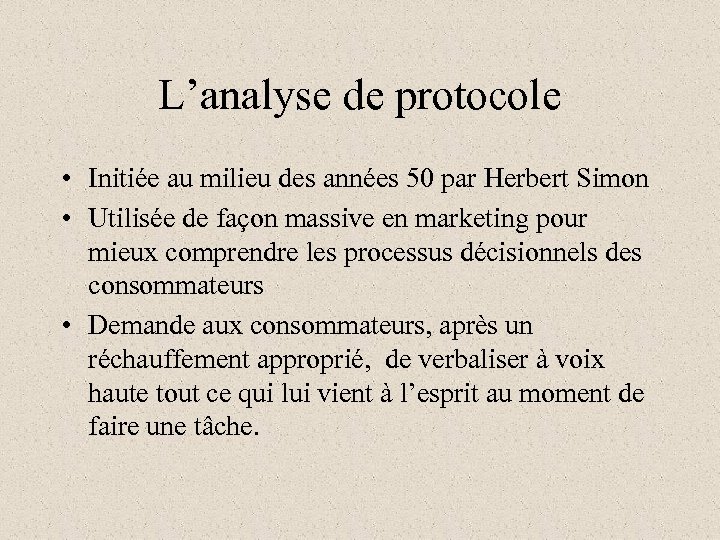 L’analyse de protocole

• Initiée au milieu des années 50 par Herbert Simon
• Utilisée de façon massive en marketing pour mieux comprendre les processus décisionnels des consommateurs
• Demande aux consommateurs, après un réchauffement approprié,  de verbaliser à voix haute tout ce qui lui vient à l’esprit au moment de faire une tâche.